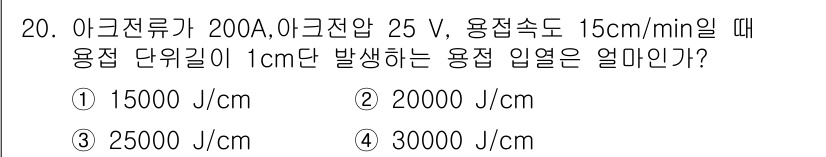 20. 아크전류가 200A,아크전압 25 V, 용접속도 15cm/min일 때 용접 단위길이 1cm단 발생하는 용접 입열은 얼마인가?

① 15000 J/cm
② 20000 J/cm
③ 25000 J/cm
④ 30000 J/cm